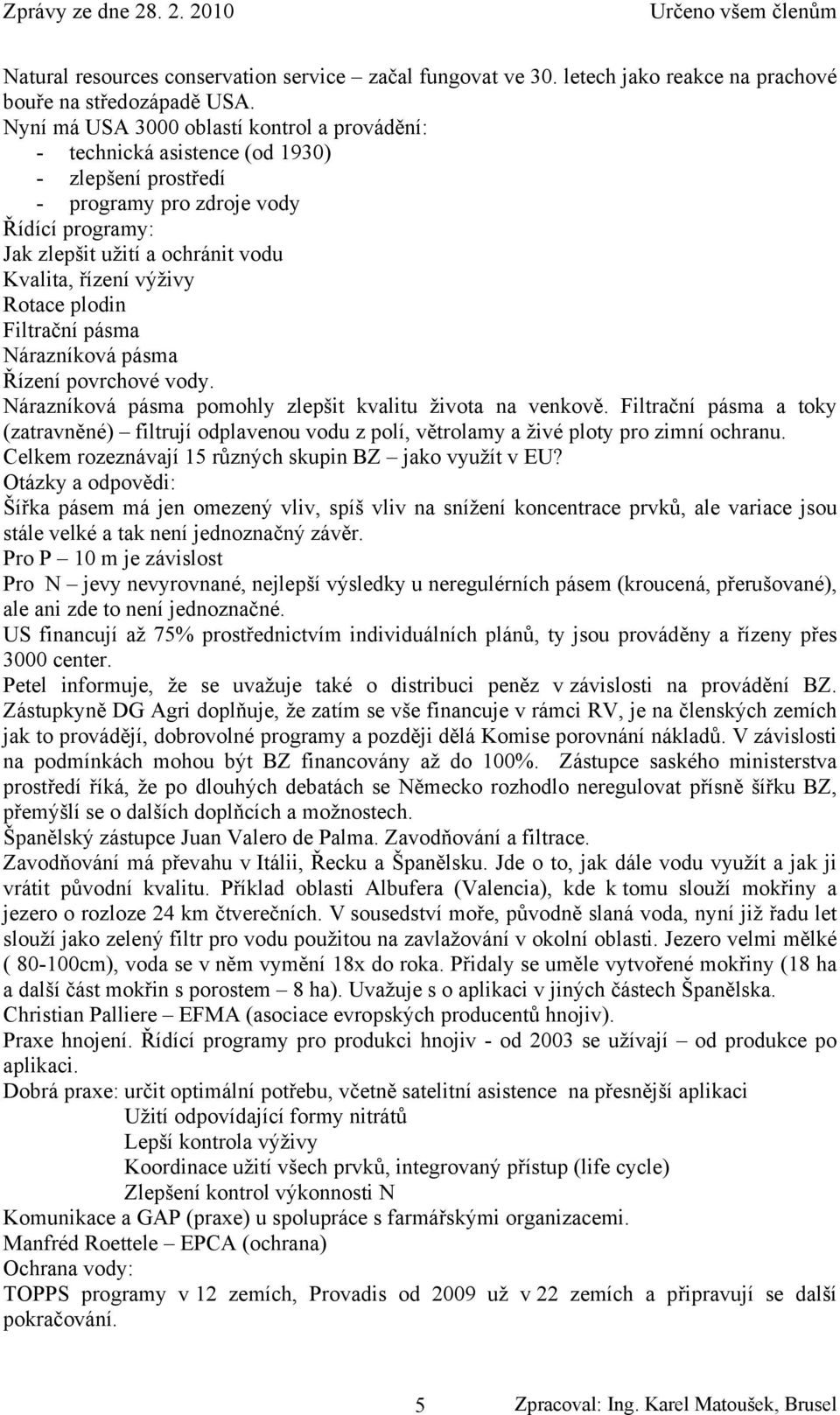 Zprávy ze dne 28. 2. 2010 Určeno všem členům

Natural resources conservation service – začal fungovat ve 30. letech jako reakce na prachové bouře na středozápadě USA.
Nyní má USA 3000 oblastí kontrol a provádění:
- technická asistence (od 1930)
- zlepšení prostředí
- programy pro zdroje vody
Řídící programy:
Jak zlepšit užití a ochránit vodu
Kvalita, řízení výživy
Rotace plodin
Filtrační pásma
Nárazníková pásma
Řízení povrchové vody.
Nárazníková pásma pomohly zlepšit kvalitu života na venkově. Filtrační pásma a toky (zatravněné) – filtrují odplavenou vodu z polí, větrolamy a živé ploty pro zimní ochranu.
Celkem rozeznávají 15 různých skupin BZ – jako využít v EU?
Otázky a odpovědi:
Šířka pásem má jen omezený vliv, spíš vliv na snížení koncentrace prvků, ale variace jsou stále velké a tak není jednoznačný závěr.
Pro P – 10 m je závislost
Pro N – jevy nevyrovnané, nejlepší výsledky u neregulérních pásem (kroucená, přerušované), ale ani zde to není jednoznačné.
US financují až 75% prostřednictvím individuálních plánů, ty jsou prováděny a řízeny přes 3000 center.
Petel informuje, že se uvažuje také o distribuci peněz v závislosti na provádění BZ. Zástupkyně DG Agri doplňuje, že zatím se vše financuje v rámci RV, je na členských zemích jak to provádějí, dobrovolné programy a později dělá Komise porovnání nákladů. V závislosti na podmínkách mohou být BZ financovány až do 100%. Zástupce saského ministerstva prostředí říká, že po dlouhých debatách se Německo rozhodlo neregulovat přísně šířku BZ, přemýšlí se o dalších doplňcích a možnostech.
Španělský zástupce Juan Valero de Palma. Zavodňování a filtrace.
Zavodňování má převahu v Itálii, Řecku a Španělsku. Jde o to, jak dále vodu využít a jak ji vrátit původní kvalitu. Příklad oblasti Albufera (Valencia), kde k tomu slouží mokřiny a jezero o rozloze 24 km čtverečních. V sousedství moře, původně slaná voda, nyní již řadu let slouží jako zelený filtr pro vodu použitou na zavlažování v okolní oblasti. Jezero velmi mělké ( 80-100cm), voda se v něm vymění 18x do roka. Přidaly se uměle vytvořené mokřiny (18 ha a další část mokřin s porostem – 8 ha). Uvažuje s o aplikaci v jiných částech Španělska.
Christian Palliere – EFMA (asociace evropských producentů hnojiv).
Praxe hnojení. Řídící programy pro produkci hnojiv - od 2003 se užívají – od produkce po aplikaci.
Dobrá praxe: určit optimální potřebu, včetně satelitní asistence na přesnější aplikaci
Užití odpovídající formy nitrátů
Lepší kontrola výživy
Koordinace užití všech prvků, integrovaný přístup (life cycle)
Zlepšení kontrol výkonnosti N
Komunikace a GAP (praxe) u spolupráce s farmářskými organizacemi.
Manfréd Roettele – EPCA (ochrana)
Ochrana vody:
TOPPS programy v 12 zemích, Provadis od 2009 už v 22 zemích a připravují se další pokračování.

5 Zpracoval: Ing. Karel Matoušek, Brusel